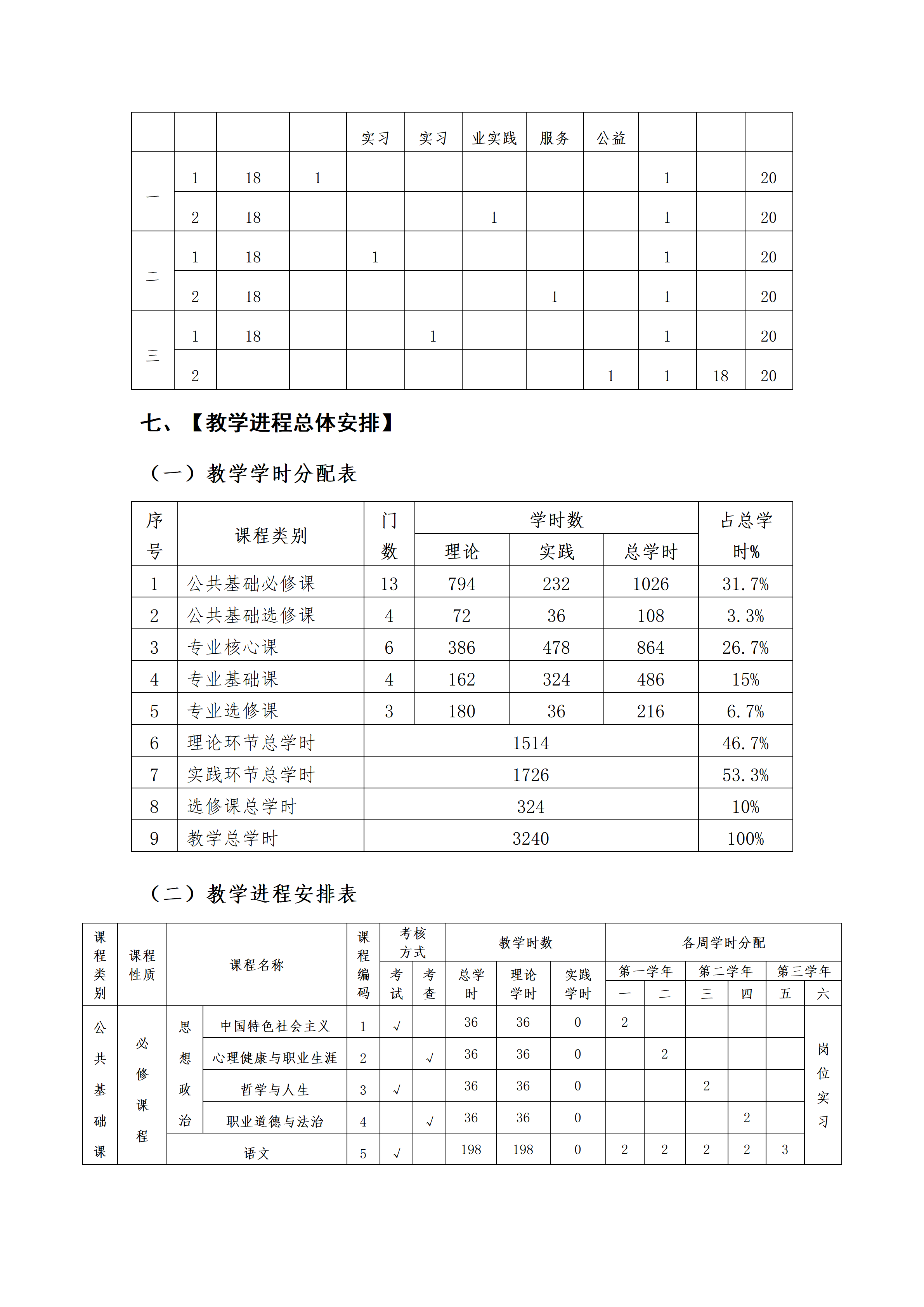 |  |  |  |  | 实习 | 实习 | 业实践 | 服务 | 公益 |  |  |  |
|---|---|---|---|---|---|---|---|---|---|---|---|
| 一 | 1 | 18 | 1 |  |  |  |  |  | 1 |  | 20 |
|  | 2 | 18 |  |  |  | 1 |  |  | 1 |  | 20 |
| 二 | 1 | 18 |  | 1 |  |  |  |  | 1 |  | 20 |
|  | 2 | 18 |  |  |  |  | 1 |  | 1 |  | 20 |
| 三 | 1 | 18 |  |  | 1 |  |  |  | 1 |  | 20 |
|  | 2 |  |  |  |  |  |  | 1 | 1 | 18 | 20 |

七、【教学进程总体安排】

（一）教学学时分配表

| 序号 | 课程类别 | 门数 | 学时数 |  |  | 占总学时% |
|---|---|---|---|---|---|---|
|  |  |  | 理论 | 实践 | 总学时 |  |
| 1 | 公共基础必修课 | 13 | 794 | 232 | 1026 | 31.7% |
| 2 | 公共基础选修课 | 4 | 72 | 36 | 108 | 3.3% |
| 3 | 专业核心课 | 6 | 386 | 478 | 864 | 26.7% |
| 4 | 专业基础课 | 4 | 162 | 324 | 486 | 15% |
| 5 | 专业选修课 | 3 | 180 | 36 | 216 | 6.7% |
| 6 | 理论环节总学时 | 1514 |  |  |  | 46.7% |
| 7 | 实践环节总学时 | 1726 |  |  |  | 53.3% |
| 8 | 选修课总学时 | 324 |  |  |  | 10% |
| 9 | 教学总学时 | 3240 |  |  |  | 100% |

（二）教学进程安排表

| 课程类别 | 课程性质 | 课程名称 |  | 课程编码 | 考核方式 |  | 教学时数 |  |  | 各周学时分配 |  |  |  |  |  |
|---|---|---|---|---|---|---|---|---|---|---|---|---|---|---|---|
|  |  |  |  |  | 考试 | 考查 | 总学时 | 理论学时 | 实践学时 | 第一学年 |  | 第二学年 |  | 第三学年 |  |
|  |  |  |  |  |  |  |  |  |  | 一 | 二 | 三 | 四 | 五 | 六 |
| 公共基础课 | 必修课程 | 思想政治 | 中国特色社会主义 | 1 | √ |  | 36 | 36 | 0 | 2 |  |  |  |  | 岗位实习 |
|  |  |  | 心理健康与职业生涯 | 2 |  | √ | 36 | 36 | 0 |  | 2 |  |  |  |  |
|  |  |  | 哲学与人生 | 3 | √ |  | 36 | 36 | 0 |  |  | 2 |  |  |  |
|  |  |  | 职业道德与法治 | 4 |  | √ | 36 | 36 | 0 |  |  |  | 2 |  |  |
|  |  | 语文 |  | 5 | √ |  | 198 | 198 | 0 | 2 | 2 | 2 | 2 | 3 |  |